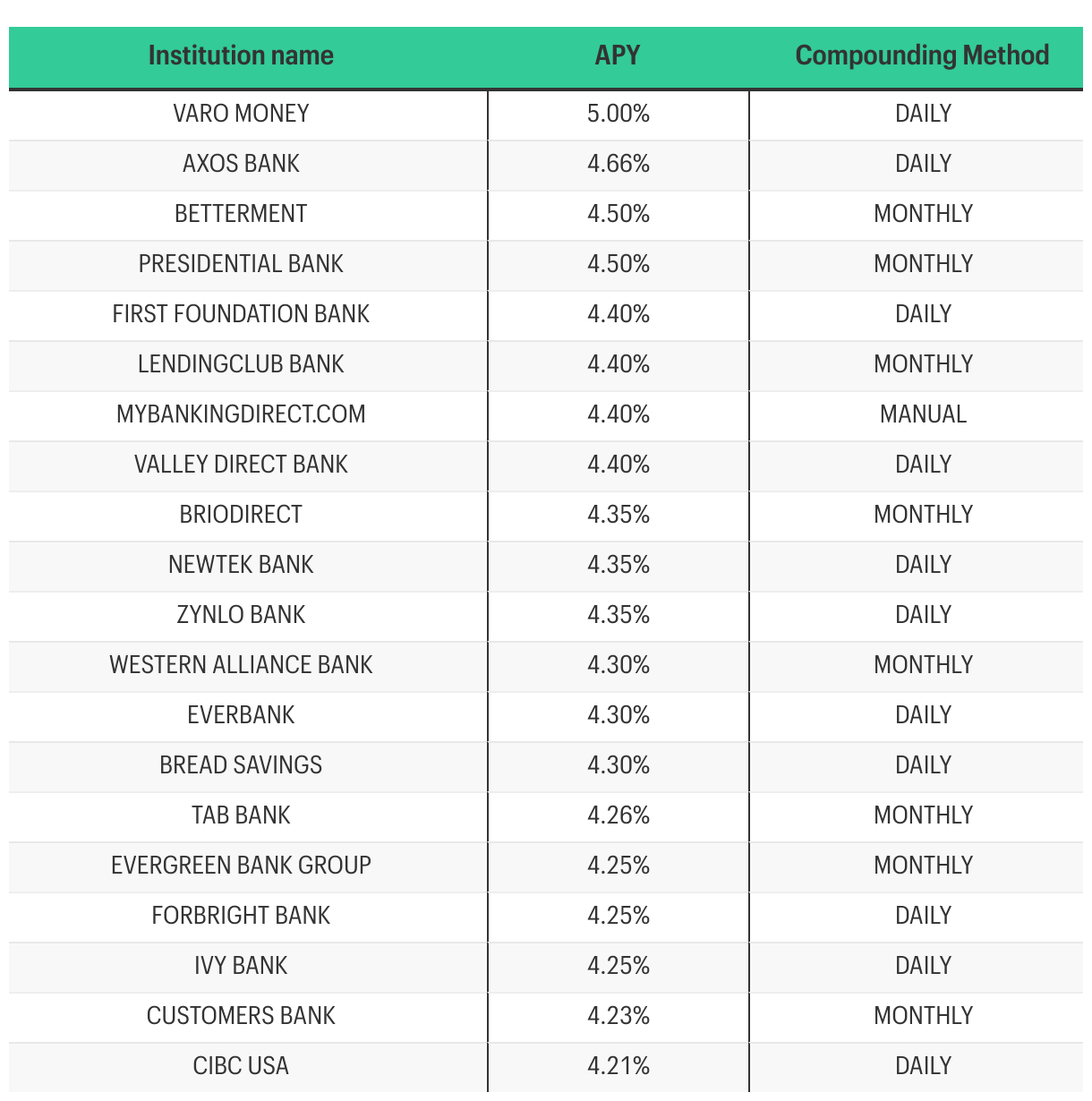 | Institution name | APY | Compounding Method |
|---|---|---|
| VARO MONEY | 5.00% | DAILY |
| AXOS BANK | 4.66% | DAILY |
| BETTERMENT | 4.50% | MONTHLY |
| PRESIDENTIAL BANK | 4.50% | MONTHLY |
| FIRST FOUNDATION BANK | 4.40% | DAILY |
| LENDINGCLUB BANK | 4.40% | MONTHLY |
| MYBANKINGDIRECT.COM | 4.40% | MANUAL |
| VALLEY DIRECT BANK | 4.40% | DAILY |
| BRIODIRECT | 4.35% | MONTHLY |
| NEWTEK BANK | 4.35% | DAILY |
| ZYNLO BANK | 4.35% | DAILY |
| WESTERN ALLIANCE BANK | 4.30% | MONTHLY |
| EVERBANK | 4.30% | DAILY |
| BREAD SAVINGS | 4.30% | DAILY |
| TAB BANK | 4.26% | MONTHLY |
| EVERGREEN BANK GROUP | 4.25% | MONTHLY |
| FORBRIGHT BANK | 4.25% | DAILY |
| IVY BANK | 4.25% | DAILY |
| CUSTOMERS BANK | 4.23% | MONTHLY |
| CIBC USA | 4.21% | DAILY |